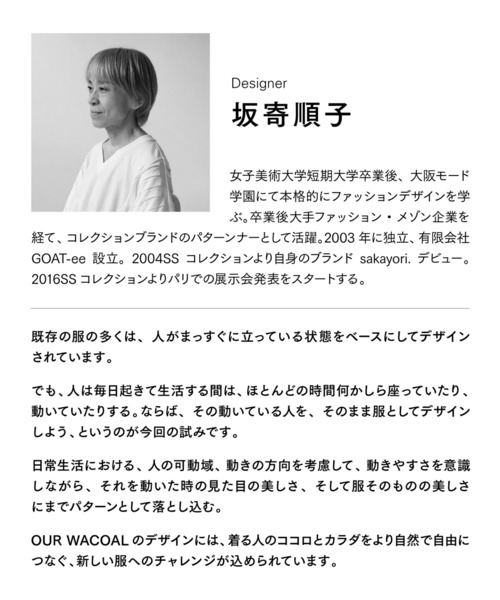 Designer

坂寄順子

女子美術大学短期大学卒業後、大阪モード学園にて本格的にファッションデザインを学ぶ。卒業後大手ファッション・メゾン企業を経て、コレクションブランドのパターンナーとして活躍。2003 年に独立、有限会社 GOAT-ee 設立。2004SS コレクションより自身のブランド sakayori. デビュー。2016SS コレクションよりパリでの展示会発表をスタートする。

既存の服の多くは、人がまっすぐに立っている状態をベースにしてデザインされています。

でも、人は毎日起きて生活する間は、ほとんどの時間何かしら座っていたり、動いていたりする。ならば、その動いている人を、そのまま服としてデザインしよう、というのが今回の試みです。

日常生活における、人の可動域、動きの方向を考慮して、動きやすさを意識しながら、それを動いた時の見た目の美しさ、そして服そのものの美しさにまでパターンとして落とし込む。

OUR WACOAL のデザインには、着る人のココロとカラダをより自然で自由につなぐ、新しい服へのチャレンジが込められています。